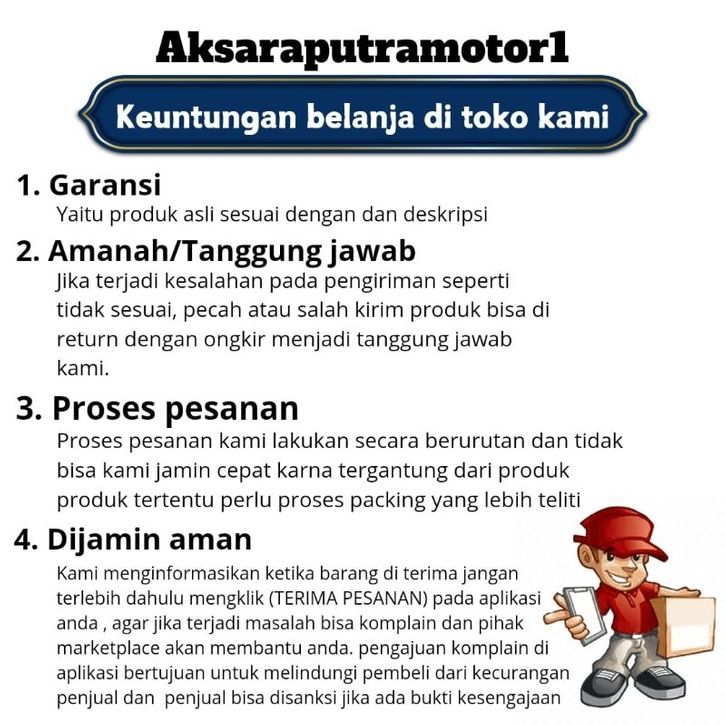 Aksaraputramotor1

Keuntungan belanja di toko kami

1. Garansi

Yaitu produk asli sesuai dengan dan deskripsi

2. Amanah/Tanggung jawab

Jika terjadi kesalahan pada pengiriman seperti tidak sesuai, pecah atau salah kirim produk bisa di return dengan ongkir menjadi tanggung jawab kami.

3. Proses pesanan

Proses pesanan kami lakukan secara berurutan dan tidak bisa kami jamin cepat karna tergantung dari produk produk tertentu perlu proses packing yang lebih teliti

4. Dijamin aman

Kami menginformasikan ketika barang di terima jangan terlebih dahulu mengklik (TERIMA PESANAN) pada aplikasi anda , agar jika terjadi masalah bisa komplain dan pihak marketplace akan membantu anda. pengajuan komplain di aplikasi bertujuan untuk melindungi pembeli dari kecurangan penjual dan penjual bisa disanksi jika ada bukti kesengajaan